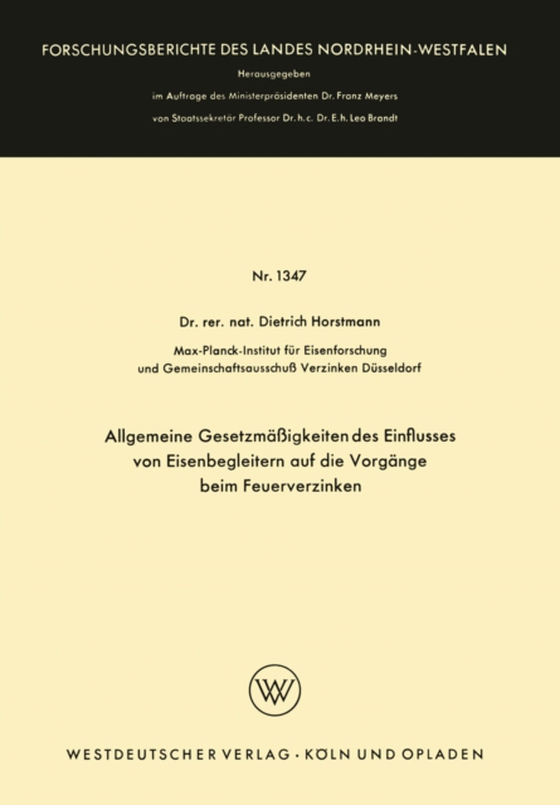 FORSCHUNGSBERICHTE DES LANDES NORDRHEIN-WESTFALEN

Herausgegeben

im Auftrage des Ministerpräsidenten Dr. Franz Meyers

von Staatssekretär Professor Dr. h. c. Dr. E. h. Leo Brandt

Nr. 1347

Dr. rer. nat. Dietrich Horstmann

Max-Planck-Institut für Eisenforschung und Gemeinschaftsausschuß Verzinken Düsseldorf

Allgemeine Gesetzmäßigkeiten des Einflusses von Eisenbegleitern auf die Vorgänge beim Feuerverzinken

W

WESTDEUTSCHER VERLAG · KÖLN UND OPLADEN